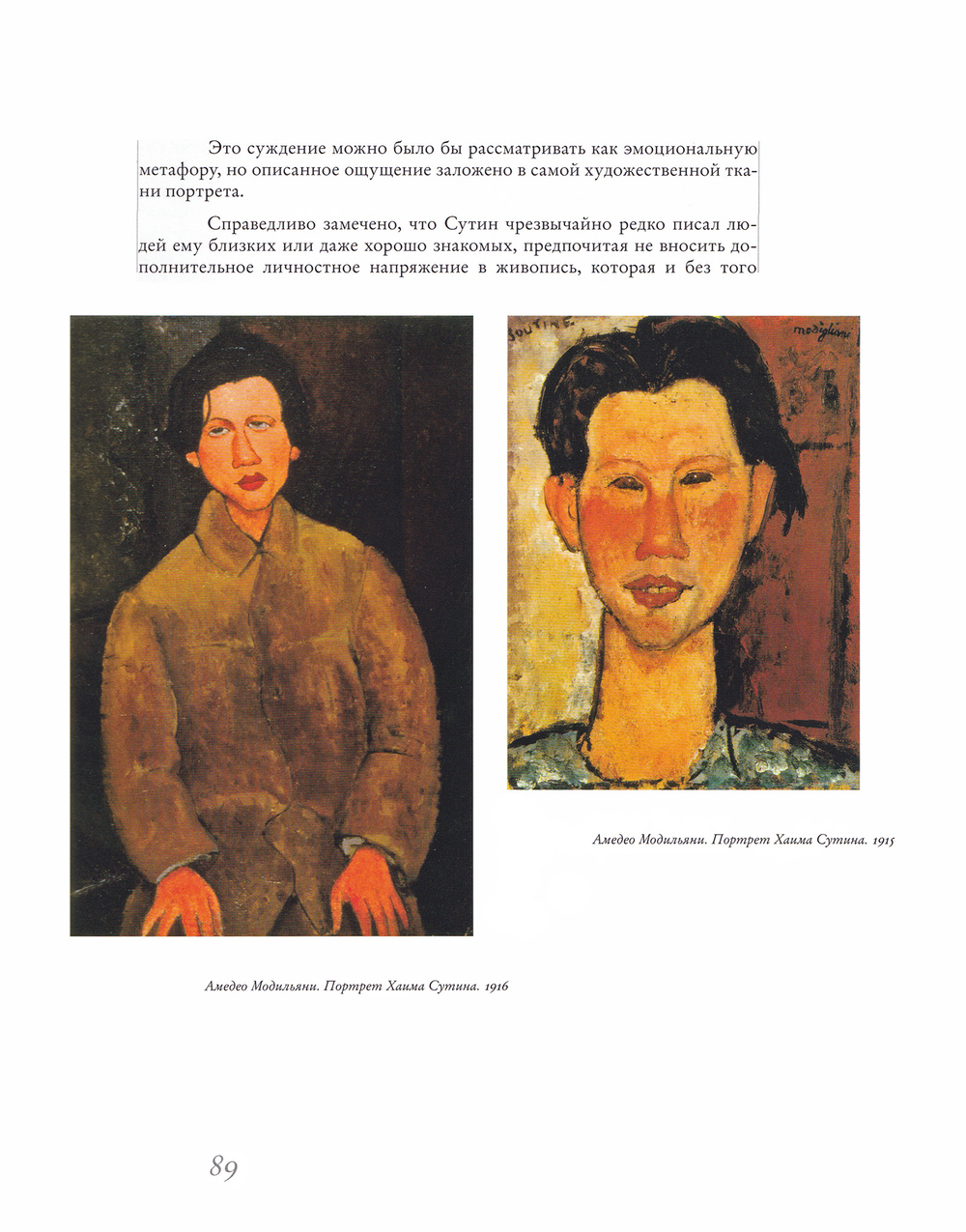 Это суждение можно было бы рассматривать как эмоциональную метафору, но описанное ощущение заложено в самой художественной ткани портрета.

Справедливо замечено, что Сутин чрезвычайно редко писал людей ему близких или даже хорошо знакомых, предпочитая не вносить дополнительное личностное напряжение в живопись, которая и без того

SOUTINE

modigliani

Амедео Модильяни. Портрет Хаима Сутина. 1915

Амедео Модильяни. Портрет Хаима Сутина. 1916

89